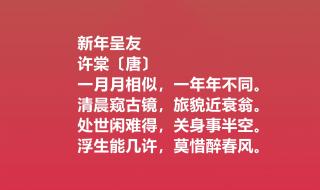 新年呈友
许棠〔唐〕
一月月相似，一年年不同。
清晨窥古镜，旅貌近衰翁。
处世闲难得，关身事半空。
浮生能几许，莫惜醉春风。